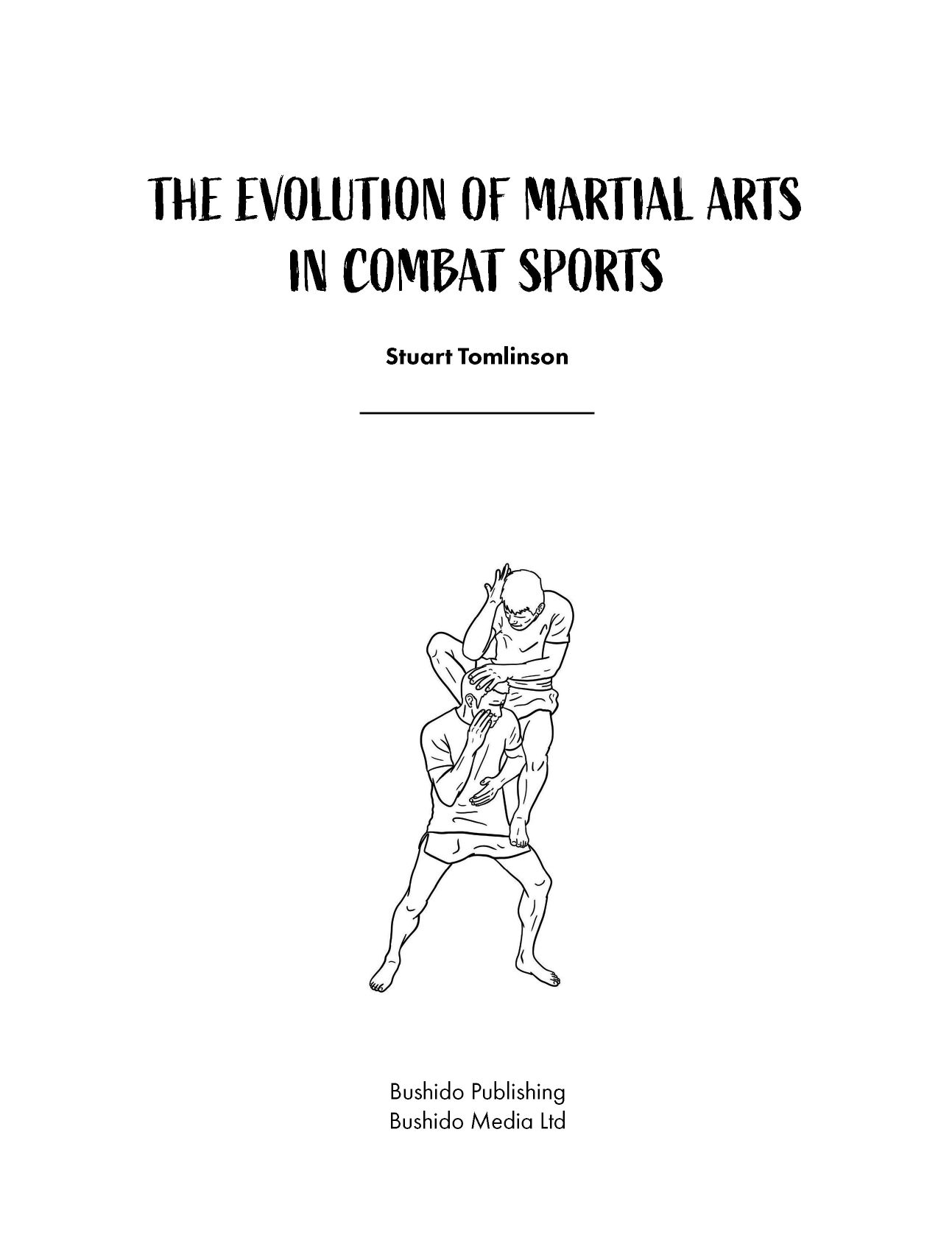 THE EVOLUTION OF MARTIAL ARTS IN COMBAT SPORTS

Stuart Tomlinson

Bushido Publishing
Bushido Media Ltd